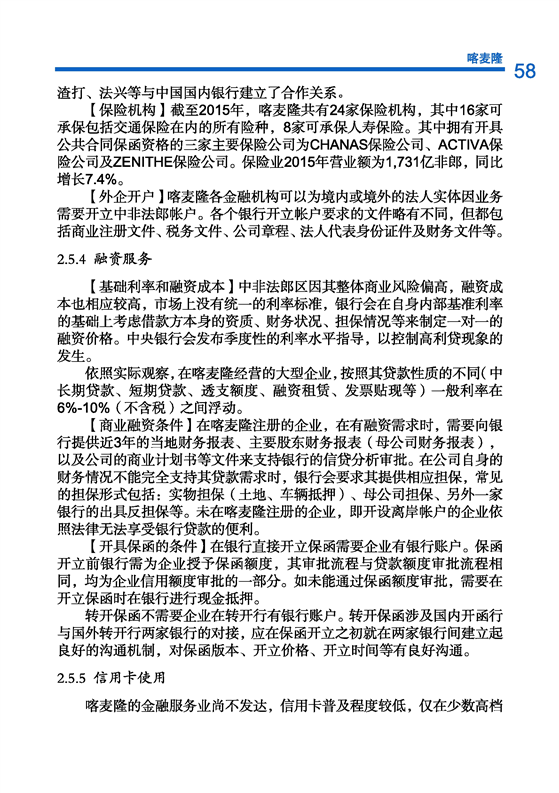 喀麦隆

58

渣打、法兴等与中国国内银行建立了合作关系。

【保险机构】截至2015年，喀麦隆共有24家保险机构，其中16家可承保包括交通保险在内的所有险种，8家可承保人寿保险。其中拥有开具公共合同保函资格的三家主要保险公司为CHANAS保险公司、ACTIVA保险公司及ZENITHE保险公司。保险业2015年营业额为1,731亿非郎，同比增长7.4%。

【外企开户】喀麦隆各金融机构可以为境内或境外的法人实体因业务需要开立中非法郎帐户。各个银行开立帐户要求的文件略有不同，但都包括商业注册文件、税务文件、公司章程、法人代表身份证件及财务文件等。

2.5.4 融资服务

【基础利率和融资成本】中非法郎区因其整体商业风险偏高，融资成本也相应较高，市场上没有统一的利率标准，银行会在自身内部基准利率的基础上考虑借款方本身的资质、财务状况、担保情况等来制定一对一的融资价格。中央银行会发布季度性的利率水平指导，以控制高利贷现象的发生。

依照实际观察，在喀麦隆经营的大型企业，按照其贷款性质的不同（中长期贷款、短期贷款、透支额度、融资租赁、发票贴现等）一般利率在6%-10%（不含税）之间浮动。

【商业融资条件】在喀麦隆注册的企业，在有融资需求时，需要向银行提供近3年的当地财务报表、主要股东财务报表（母公司财务报表），以及公司的商业计划书等文件来支持银行的信贷分析审批。在公司自身的财务情况不能完全支持其贷款需求时，银行会要求其提供相应担保，常见的担保形式包括：实物担保（土地、车辆抵押）、母公司担保、另外一家银行的出具反担保等。未在喀麦隆注册的企业，即开设离岸帐户的企业依照法律无法享受银行贷款的便利。

【开具保函的条件】在银行直接开立保函需要企业有银行账户。保函开立前银行需为企业授予保函额度，其审批流程与贷款额度审批流程相同，均为企业信用额度审批的一部分。如未能通过保函额度审批，需要在开立保函时在银行进行现金抵押。

转开保函不需要企业在转开行有银行账户。转开保函涉及国内开函行与国外转开行两家银行的对接，应在保函开立之初就在两家银行间建立起良好的沟通机制，对保函版本、开立价格、开立时间等有良好沟通。

2.5.5 信用卡使用

喀麦隆的金融服务业尚不发达，信用卡普及程度较低，仅在少数高档